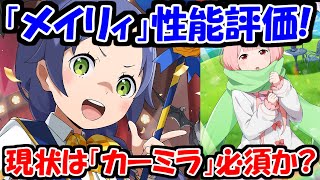 「メイリィ」性能評価!

現状は「カーミラ」必須か?